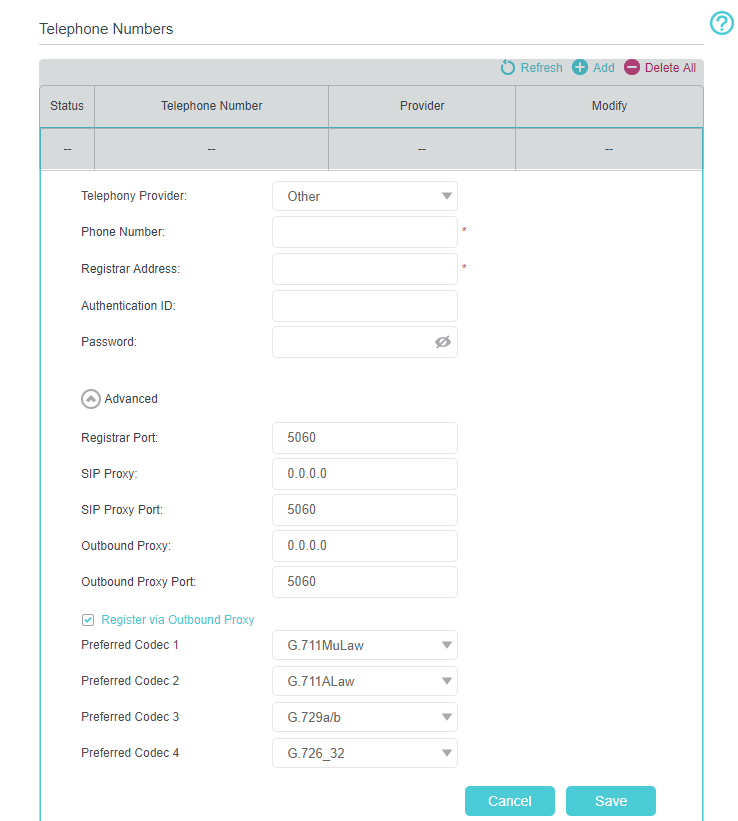 Telephone Numbers

?

Refresh Add Delete All

| Status | Telephone Number | Provider | Modify |
|---|---|---|---|
| -- | -- | -- | -- |

Telephony Provider: Other

Phone Number: *

Registrar Address: *

Authentication ID:

Password:

Advanced

Registrar Port: 5060

SIP Proxy: 0.0.0.0

SIP Proxy Port: 5060

Outbound Proxy: 0.0.0.0

Outbound Proxy Port: 5060

Register via Outbound Proxy

Preferred Codec 1 G.711MuLaw

Preferred Codec 2 G.711ALaw

Preferred Codec 3 G.729a/b

Preferred Codec 4 G.726_32

Cancel Save